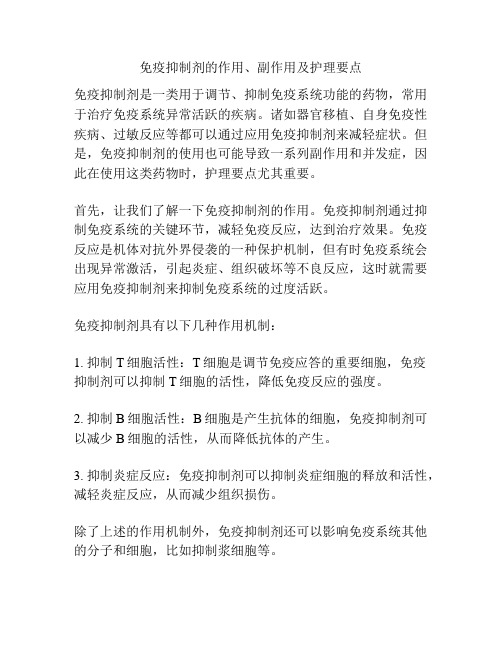 免疫抑制剂的作用、副作用及护理要点

免疫抑制剂是一类用于调节、抑制免疫系统功能的药物，常用于治疗免疫系统异常活跃的疾病。诸如器官移植、自身免疫性疾病、过敏反应等都可以通过应用免疫抑制剂来减轻症状。但是，免疫抑制剂的使用也可能导致一系列副作用和并发症，因此在使用这类药物时，护理要点尤其重要。

首先，让我们了解一下免疫抑制剂的作用。免疫抑制剂通过抑制免疫系统的关键环节，减轻免疫反应，达到治疗效果。免疫反应是机体对抗外界侵袭的一种保护机制，但有时免疫系统会出现异常激活，引起炎症、组织破坏等不良反应，这时就需要应用免疫抑制剂来抑制免疫系统的过度活跃。

免疫抑制剂具有以下几种作用机制：

1. 抑制 T 细胞活性：T 细胞是调节免疫应答的重要细胞，免疫抑制剂可以抑制 T 细胞的活性，降低免疫反应的强度。

2. 抑制 B 细胞活性：B 细胞是产生抗体的细胞，免疫抑制剂可以减少 B 细胞的活性，从而降低抗体的产生。

3. 抑制炎症反应：免疫抑制剂可以抑制炎症细胞的释放和活性，减轻炎症反应，从而减少组织损伤。

除了上述的作用机制外，免疫抑制剂还可以影响免疫系统其他的分子和细胞，比如抑制浆细胞等。